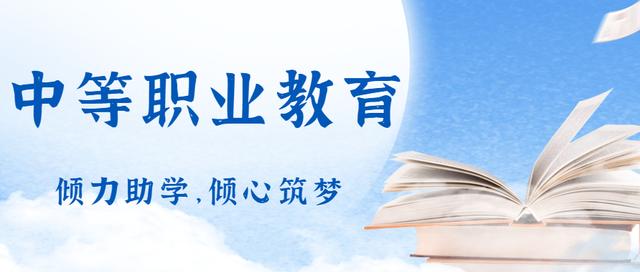 中等职业教育

倾力助学,倾心筑梦